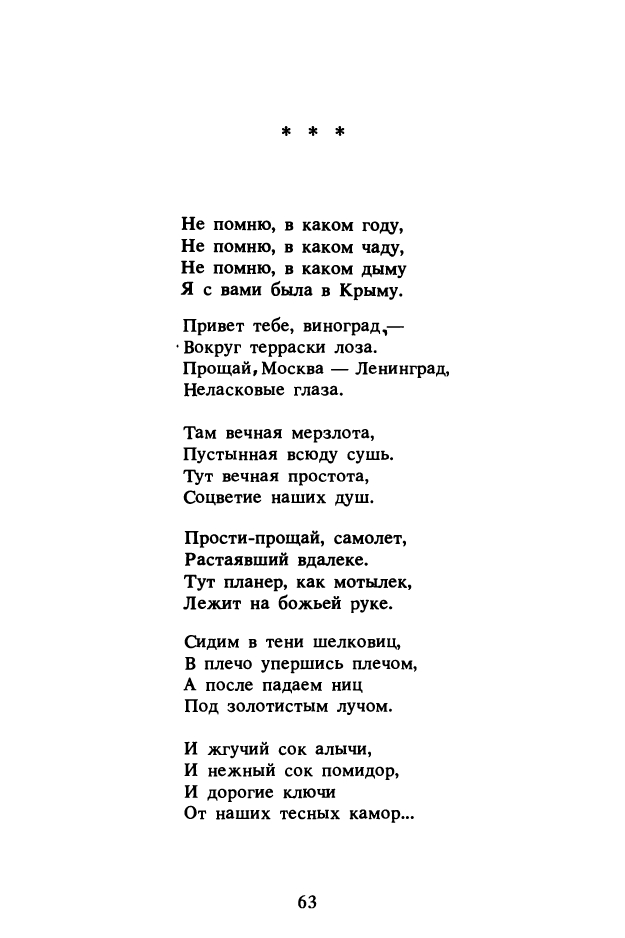 * * *

Не помню, в каком году,
Не помню, в каком чаду,
Не помню, в каком дыму
Я с вами была в Крыму.

Привет тебе, виноград,—
Вокруг терраски лоза.
Прощай, Москва — Ленинград,
Неласковые глаза.

Там вечная мерзлота,
Пустынная всюду сушь.
Тут вечная простота,
Соцветие наших душ.

Прости-прощай, самолет,
Растаявший вдалеке.
Тут планер, как мотылек,
Лежит на божьей руке.

Сидим в тени шелковиц,
В плечо упершись плечом,
А после падаем ниц
Под золотистым лучом.

И жгучий сок алычи,
И нежный сок помидор,
И дорогие ключи
От наших тесных камор...

63